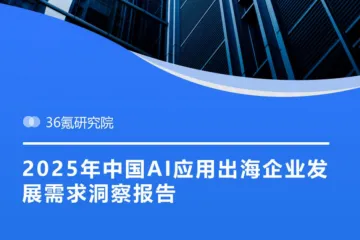 36氪研究院

2025年中国AI应用出海企业发展需求洞察报告